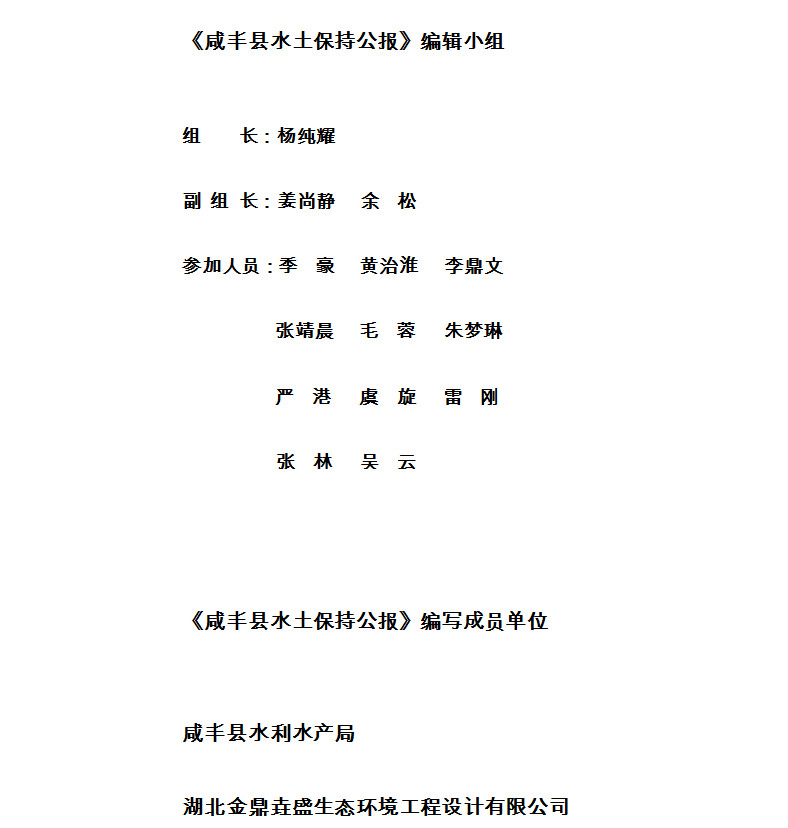 《咸丰县水土保持公报》编辑小组

组　　长：杨纯耀

副 组 长：姜尚静　余　松

参加人员：季　豪　黄治淮　李鼎文

张靖晨　毛　蓉　朱梦琳

严　港　虞　旋　雷　刚

张　林　吴　云

《咸丰县水土保持公报》编写成员单位

咸丰县水利水产局

湖北金鼎垚盛生态环境工程设计有限公司